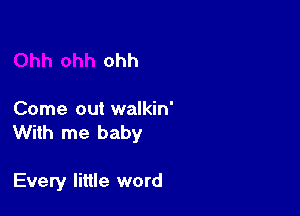 Ohh ohh ohh

Come out walkin'
With me baby

Every little word